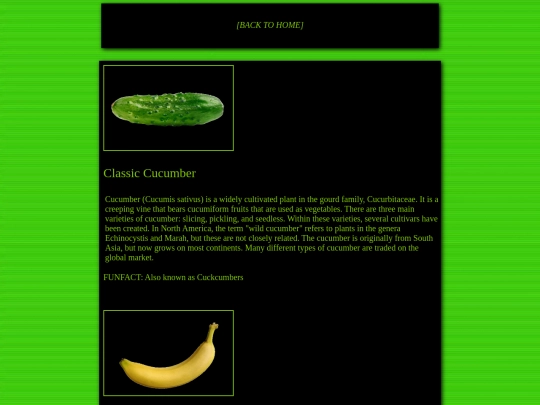 [BACK TO HOME]

Classic Cucumber

Cucumber (Cucumis sativus) is a widely cultivated plant in the gourd family, Cucurbitaceae. It is a creeping vine that bears cucumiform fruits that are used as vegetables. There are three main varieties of cucumber: slicing, pickling, and seedless. Within these varieties, several cultivars have been created. In North America, the term "wild cucumber" refers to plants in the genera Echinocystis and Marah, but these are not closely related. The cucumber is originally from South Asia, but now grows on most continents. Many different types of cucumber are traded on the global market.

FUNFACT: Also known as Cuckcumbers